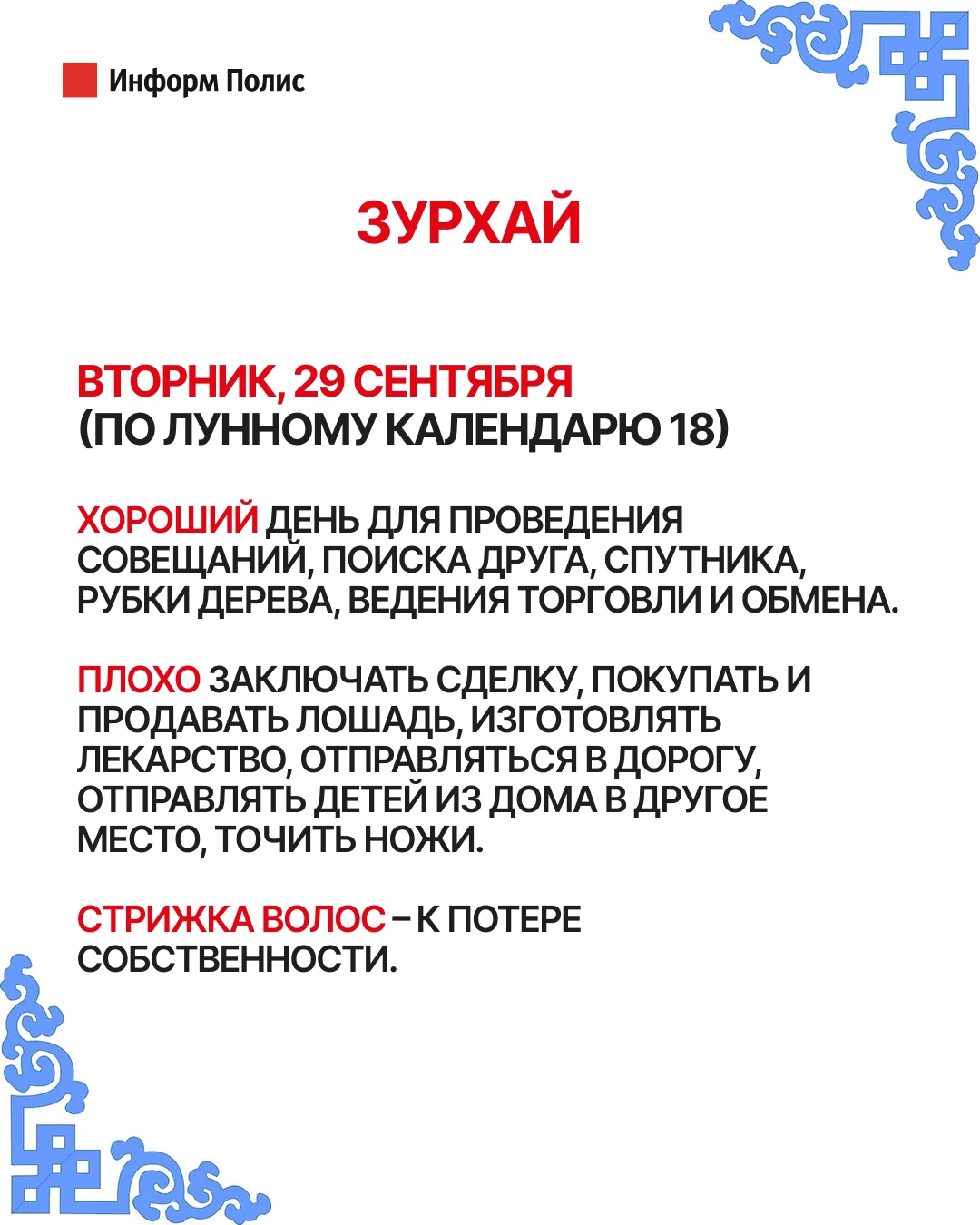 Информ Полис

ЗУРХАЙ

ВТОРНИК, 29 СЕНТЯБРЯ
(ПО ЛУННОМУ КАЛЕНДАРЮ 18)

ХОРОШИЙ ДЕНЬ ДЛЯ ПРОВЕДЕНИЯ СОВЕЩАНИЙ, ПОИСКА ДРУГА, СПУТНИКА, РУБКИ ДЕРЕВА, ВЕДЕНИЯ ТОРГОВЛИ И ОБМЕНА.

ПЛОХО ЗАКЛЮЧАТЬ СДЕЛКУ, ПОКУПАТЬ И ПРОДАВАТЬ ЛОШАДЬ, ИЗГОТОВЛЯТЬ ЛЕКАРСТВО, ОТПРАВЛЯТЬСЯ В ДОРОГУ, ОТПРАВЛЯТЬ ДЕТЕЙ ИЗ ДОМА В ДРУГОЕ МЕСТО, ТОЧИТЬ НОЖИ.

СТРИЖКА ВОЛОС – К ПОТЕРЕ СОБСТВЕННОСТИ.